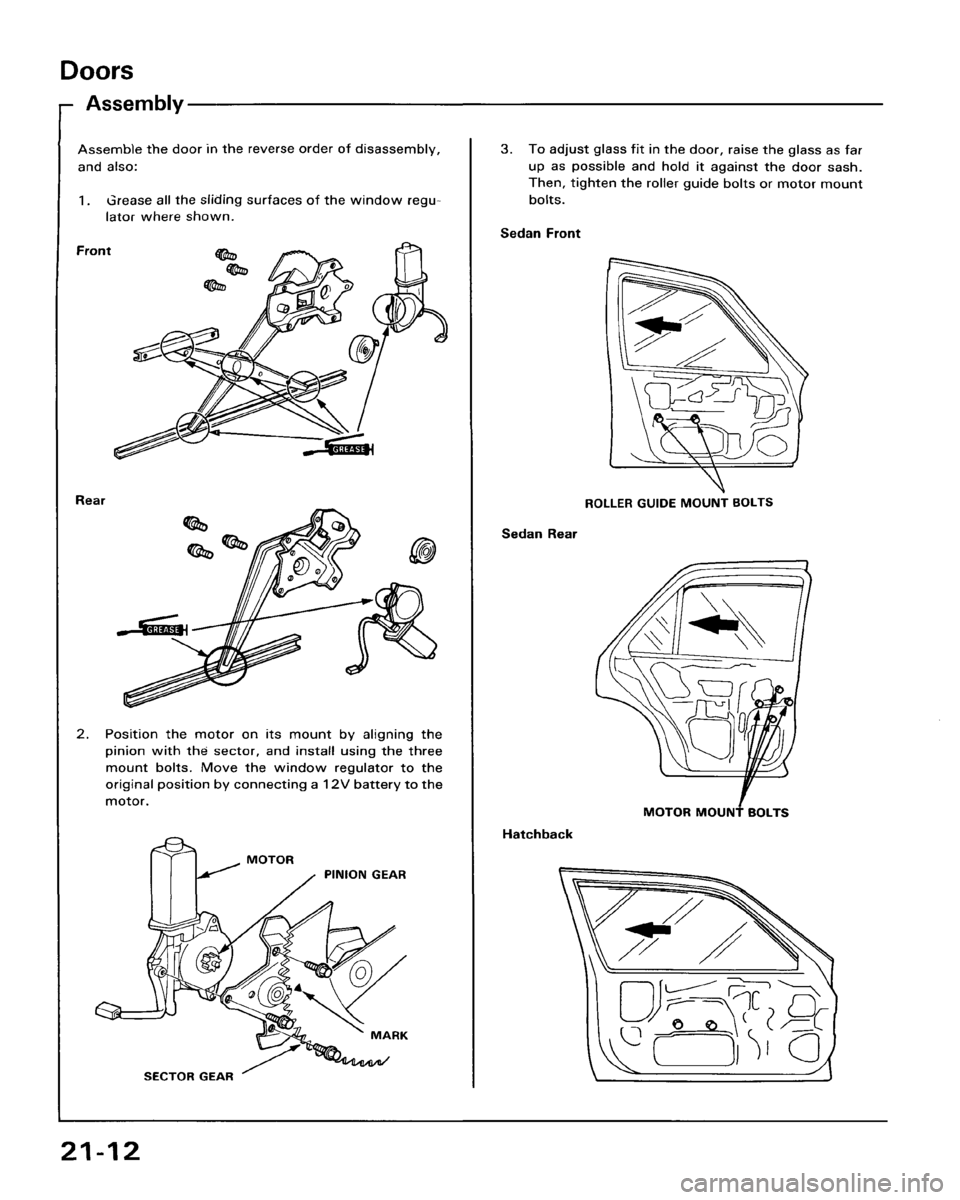 Doors

Assembly

Assemble the door in the reverse order of disassembly, and also:

1. Grease all the sliding surfaces of the window regulator where shown.

Front

GREASE

Rear

GREASE

2. Position the motor on its mount by aligning the pinion with the sector, and install using the three mount bolts. Move the window regulator to the original position by connecting a 12V battery to the motor.

MOTOR

PINION GEAR

MARK

SECTOR GEAR

3. To adjust glass fit in the door, raise the glass as far up as possible and hold it against the door sash. Then, tighten the roller guide bolts or motor mount bolts.

Sedan Front

ROLLER GUIDE MOUNT BOLTS

Sedan Rear

MOTOR MOUNT BOLTS

Hatchback

21-12

carmanualsonline.info